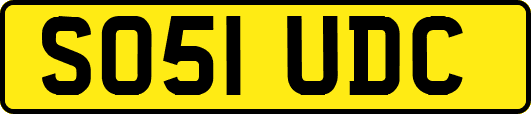 SO51 UDC